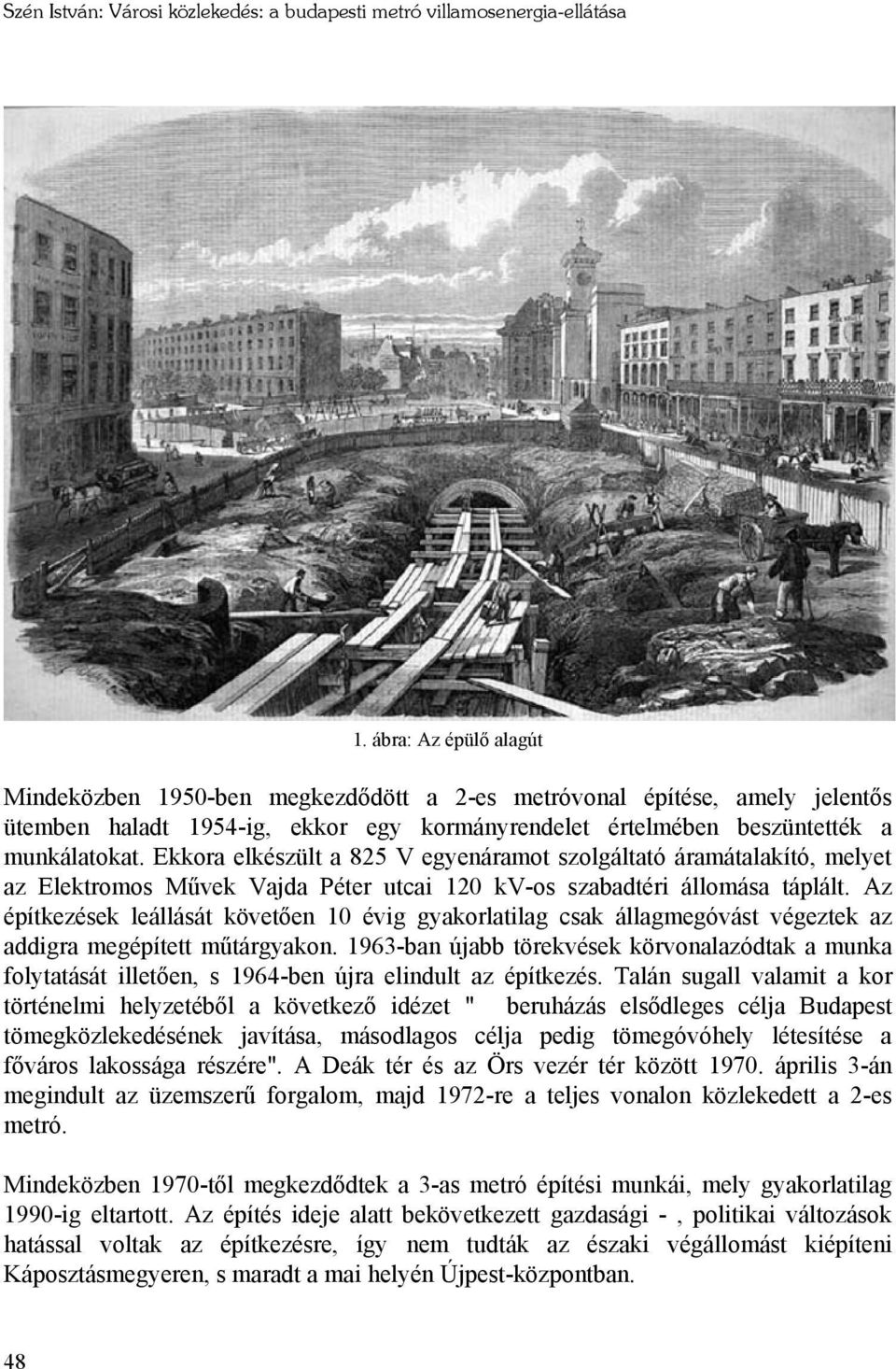 Szén István: Városi közlekedés: a budapesti metró villamosenergia-ellátása

1. ábra: Az épülő alagút

Mindeközben 1950-ben megkezdődött a 2-es metróvonal építése, amely jelentős ütemben haladt 1954-ig, ekkor egy kormányrendelet értelmében beszüntették a munkálatokat. Ekkora elkészült a 825 V egyenáramot szolgáltató áramátalakító, melyet az Elektromos Művek Vajda Péter utcai 120 kV-os szabadtéri állomása táplált. Az építkezések leállását követően 10 évig gyakorlatilag csak állagmegóvást végeztek az addigra megépített műtárgyakon. 1963-ban újabb törekvések körvonalazódtak a munka folytatását illetően, s 1964-ben újra elindult az építkezés. Talán sugall valamit a kor történelmi helyzetéből a következő idézet " beruházás elsődleges célja Budapest tömegközlekedésének javítása, másodlagos célja pedig tömegóvóhely létesítése a főváros lakossága részére". A Deák tér és az Örs vezér tér között 1970. április 3-án megindult az üzemszerű forgalom, majd 1972-re a teljes vonalon közlekedett a 2-es metró.

Mindeközben 1970-től megkezdődtek a 3-as metró építési munkái, mely gyakorlatilag 1990-ig eltartott. Az építés ideje alatt bekövetkezett gazdasági - , politikai változások hatással voltak az építkezésre, így nem tudták az északi végállomást kiépíteni Káposztásmegyeren, s maradt a mai helyén Újpest-központban.

48